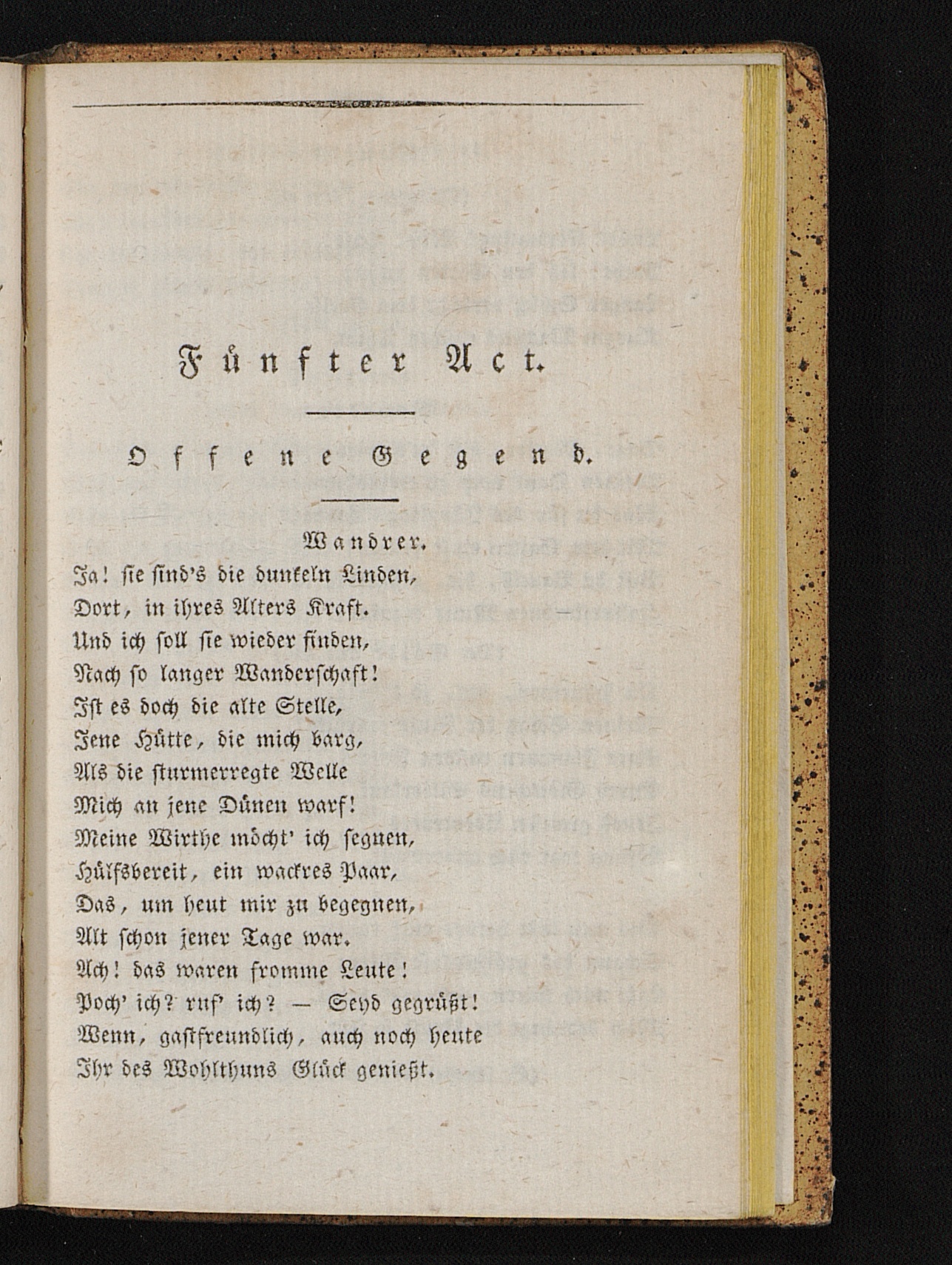 Fünfter Act.

Offene Gegend.

Wandrer.

Ja! sie sind's die dunkeln Linden,
Dort, in ihres Alters Kraft.
Und ich soll sie wieder finden,
Nach so langer Wanderschaft!
Ist es doch die alte Stelle,
Jene Hütte, die mich barg,
Als die sturmerregte Welle
Mich an jene Dünen warf!
Meine Wirthe möcht' ich segnen,
Hülfsbereit, ein wackres Paar,
Das, um heut mir zu begegnen,
Alt schon jener Tage war.
Ach! das waren fromme Leute!
Poch' ich? ruf' ich? — Seyd gegrüßt!
Wenn, gastfreundlich, auch noch heute
Ihr des Wohlthuns Glück genießt.